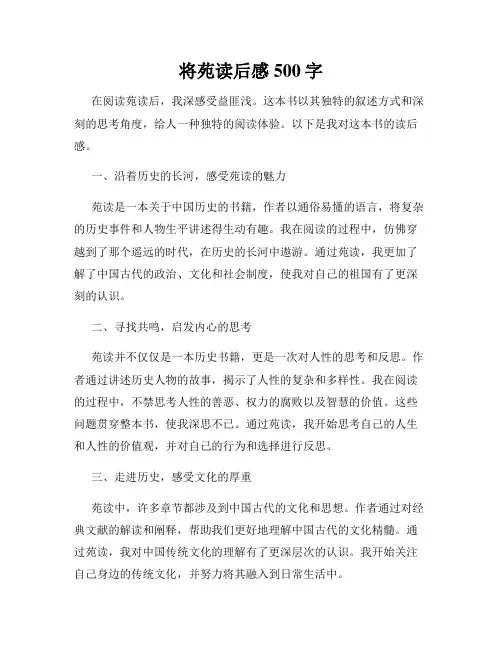 将苑读后感 500 字

在阅读苑读后，我深感受益匪浅。这本书以其独特的叙述方式和深刻的思考角度，给人一种独特的阅读体验。以下是我对这本书的读后感。

一、沿着历史的长河，感受苑读的魅力

苑读是一本关于中国历史的书籍，作者以通俗易懂的语言，将复杂的历史事件和人物生平讲述得生动有趣。我在阅读的过程中，仿佛穿越到了那个遥远的时代，在历史的长河中遨游。通过苑读，我更加了解了中国古代的政治、文化和社会制度，使我对自己的祖国有了更深刻的认识。

二、寻找共鸣，启发内心的思考

苑读并不仅仅是一本历史书籍，更是一次对人性的思考和反思。作者通过讲述历史人物的故事，揭示了人性的复杂和多样性。我在阅读的过程中，不禁思考人性的善恶、权力的腐败以及智慧的价值。这些问题贯穿整本书，使我深思不已。通过苑读，我开始思考自己的人生和人性的价值观，并对自己的行为和选择进行反思。

三、走进历史，感受文化的厚重

苑读中，许多章节都涉及到中国古代的文化和思想。作者通过对经典文献的解读和阐释，帮助我们更好地理解中国古代的文化精髓。通过苑读，我对中国传统文化的理解有了更深层次的认识。我开始关注自己身边的传统文化，并努力将其融入到日常生活中。